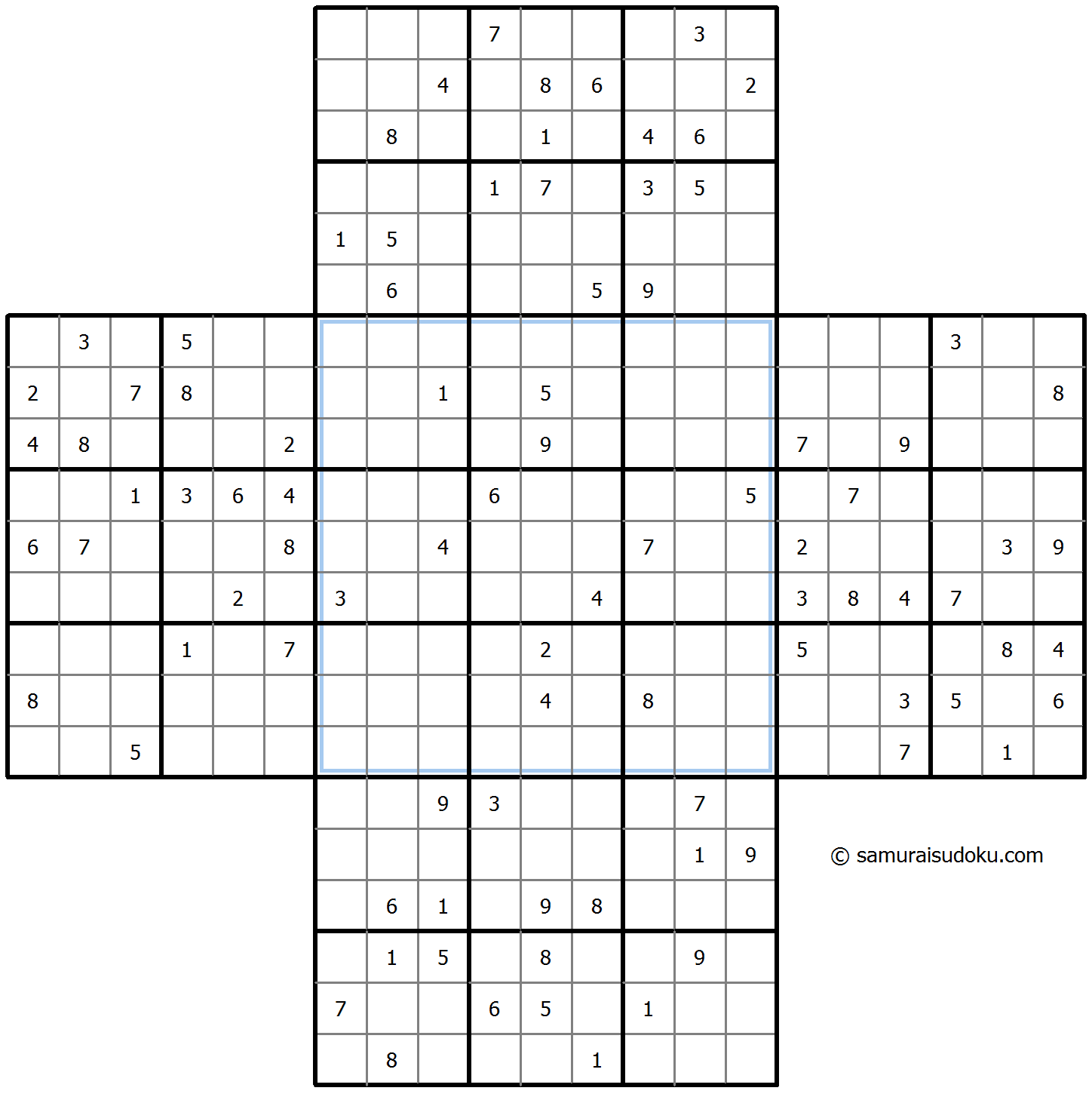 | | | | | | | | | | | | | | | | | | | | | |
|---|---|---|---|---|---|---|---|---|---|---|---|---|---|---|---|---|---|---|---|---|
| | | | | | | | | | 7 | | | | 3 | | | | | | | |
| | | | | | | | | 4 | | 8 | 6 | | | 2 | | | | | | |
| | | | | | | | 8 | | | 1 | | 4 | 6 | | | | | | | |
| | | | | | | | | | 1 | 7 | | 3 | 5 | | | | | | | |
| | | | | | | 1 | 5 | | | | | | | | | | | | | |
| | | | | | | | 6 | | | | 5 | 9 | | | | | | | | |
| | 3 | | 5 | | | | | | | | | | | | | | | 3 | | |
| 2 | | 7 | 8 | | | | | 1 | | 5 | | | | | | | | | | 8 |
| 4 | 8 | | | | 2 | | | | | 9 | | | | | 7 | | 9 | | | |
| | | 1 | 3 | 6 | 4 | | | | 6 | | | | | 5 | | 7 | | | | |
| 6 | 7 | | | | 8 | | | 4 | | | | 7 | | | 2 | | | | 3 | 9 |
| | | | | 2 | | 3 | | | | | 4 | | | | 3 | 8 | 4 | 7 | | |
| | | | 1 | | 7 | | | | | 2 | | | | | 5 | | | | 8 | 4 |
| 8 | | | | | | | | | | 4 | | 8 | | | | | 3 | 5 | | 6 |
| | | 5 | | | | | | | | | | | | | | | 7 | | 1 | |
| | | | | | | | | 9 | 3 | | | | 7 | | | | | | | |
| | | | | | | | | | | | | | 1 | 9 | | | | | | |
| | | | | | | | 6 | 1 | | 9 | 8 | | | | | | | | | |
| | | | | | | | 1 | 5 | | 8 | | | 9 | | | | | | | |
| | | | | | | 7 | | | 6 | 5 | | 1 | | | | | | | | |
| | | | | | | | 8 | | | | 1 | | | | | | | | | |

© samuraisudoku.com